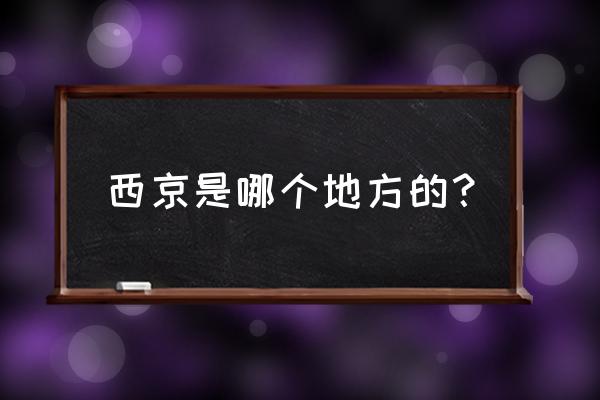 西京是哪个地方的？